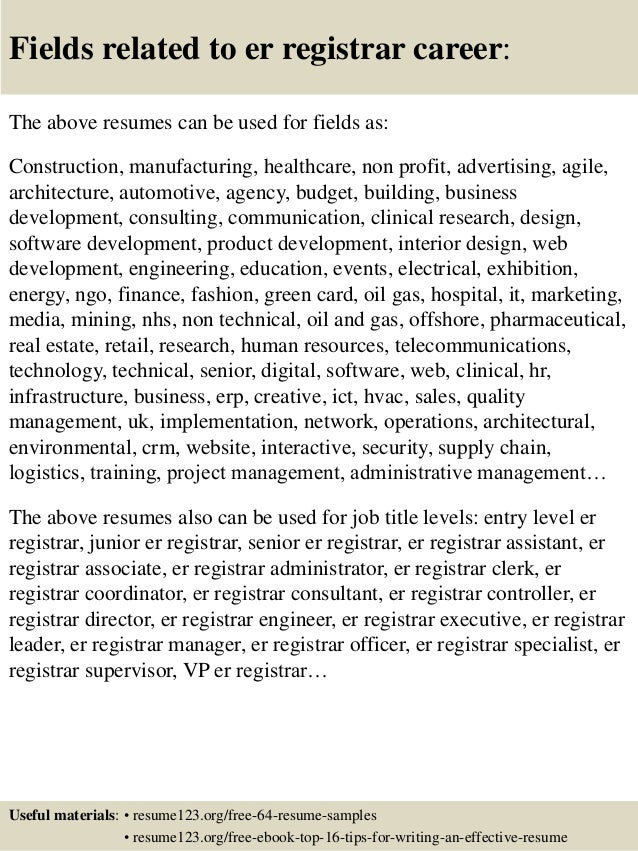 Fields related to er registrar career:

The above resumes can be used for fields as:

Construction, manufacturing, healthcare, non profit, advertising, agile, architecture, automotive, agency, budget, building, business development, consulting, communication, clinical research, design, software development, product development, interior design, web development, engineering, education, events, electrical, exhibition, energy, ngo, finance, fashion, green card, oil gas, hospital, it, marketing, media, mining, nhs, non technical, oil and gas, offshore, pharmaceutical, real estate, retail, research, human resources, telecommunications, technology, technical, senior, digital, software, web, clinical, hr, infrastructure, business, erp, creative, ict, hvac, sales, quality management, uk, implementation, network, operations, architectural, environmental, crm, website, interactive, security, supply chain, logistics, training, project management, administrative management…

The above resumes also can be used for job title levels: entry level er registrar, junior er registrar, senior er registrar, er registrar assistant, er registrar associate, er registrar administrator, er registrar clerk, er registrar coordinator, er registrar consultant, er registrar controller, er registrar director, er registrar engineer, er registrar executive, er registrar leader, er registrar manager, er registrar officer, er registrar specialist, er registrar supervisor, VP er registrar…

Useful materials: • resume123.org/free-64-resume-samples
• resume123.org/free-ebook-top-16-tips-for-writing-an-effective-resume